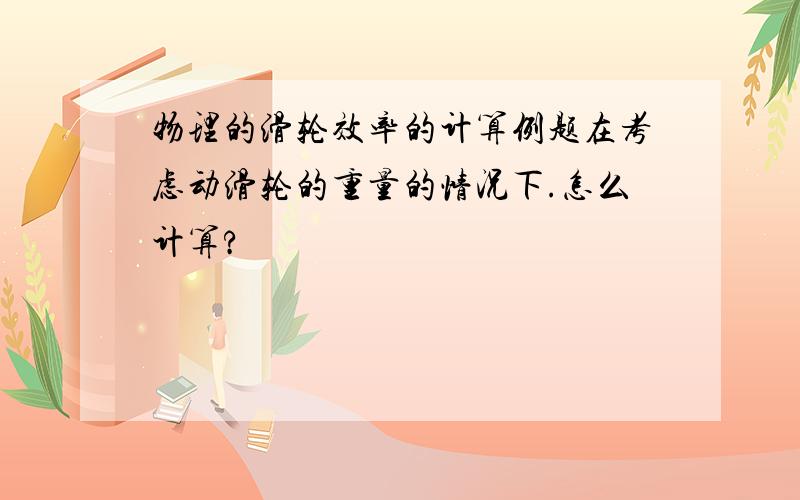 物理的滑轮效率的计算例题在考虑动滑轮的重量的情况下.怎么计算?